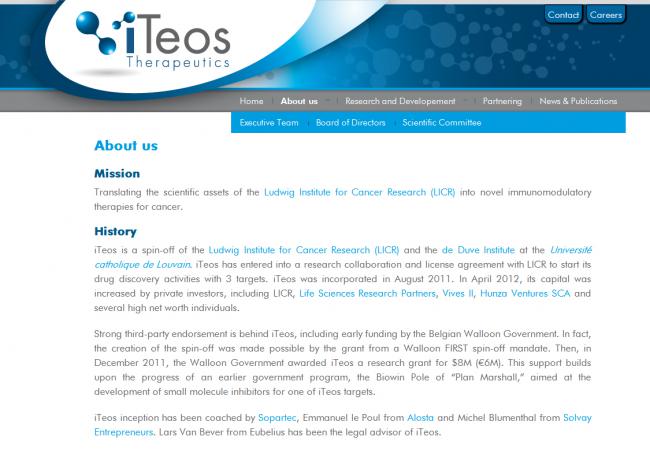 iTeos
Therapeutics

Contact Careers

Home About us Research and Developement Partnering News & Publications

Executive Team Board of Directors Scientific Committee

About us

Mission

Translating the scientific assets of the Ludwig Institute for Cancer Research (LICR) into novel immunomodulatory therapies for cancer.

History

iTeos is a spin-off of the Ludwig Institute for Cancer Research (LICR) and the de Duve Institute at the Université catholique de Louvain. iTeos has entered into a research collaboration and license agreement with LICR to start its drug discovery activities with 3 targets. iTeos was incorporated in August 2011. In April 2012, its capital was increased by private investors, including LICR, Life Sciences Research Partners, Vives II, Hunza Ventures SCA and several high net worth individuals.

Strong third-party endorsement is behind iTeos, including early funding by the Belgian Walloon Government. In fact, the creation of the spin-off was made possible by the grant from a Walloon FIRST spin-off mandate. Then, in December 2011, the Walloon Government awarded iTeos a research grant for $8M (€6M). This support builds upon the progress of an earlier government program, the Biowin Pole of "Plan Marshall," aimed at the development of small molecule inhibitors for one of iTeos targets.

iTeos inception has been coached by Sopartec, Emmanuel le Poul from Alosta and Michel Blumenthal from Solvay Entrepreneurs. Lars Van Bever from Eubelius has been the legal advisor of iTeos.